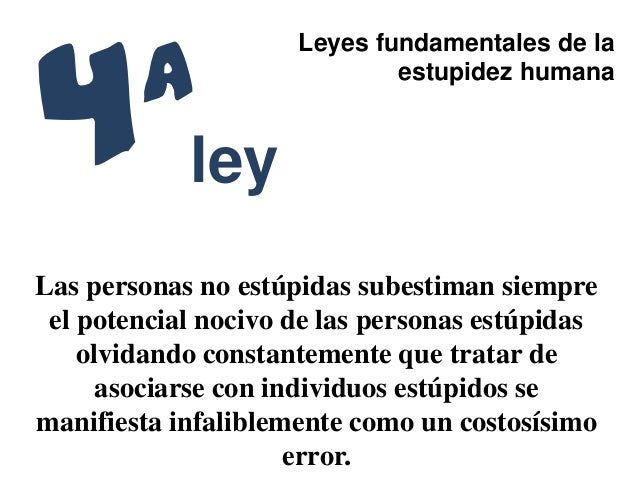 4A ley

Leyes fundamentales de la estupidez humana

Las personas no estúpidas subestiman siempre el potencial nocivo de las personas estúpidas olvidando constantemente que tratar de asociarse con individuos estúpidos se manifiesta infaliblemente como un costosísimo error.